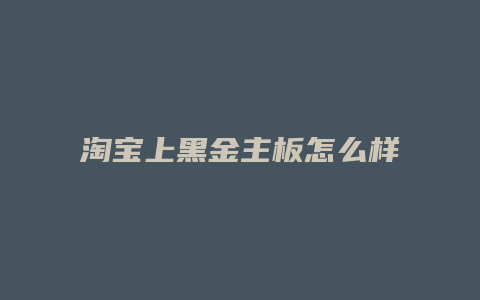 淘宝上黑金主板怎么样